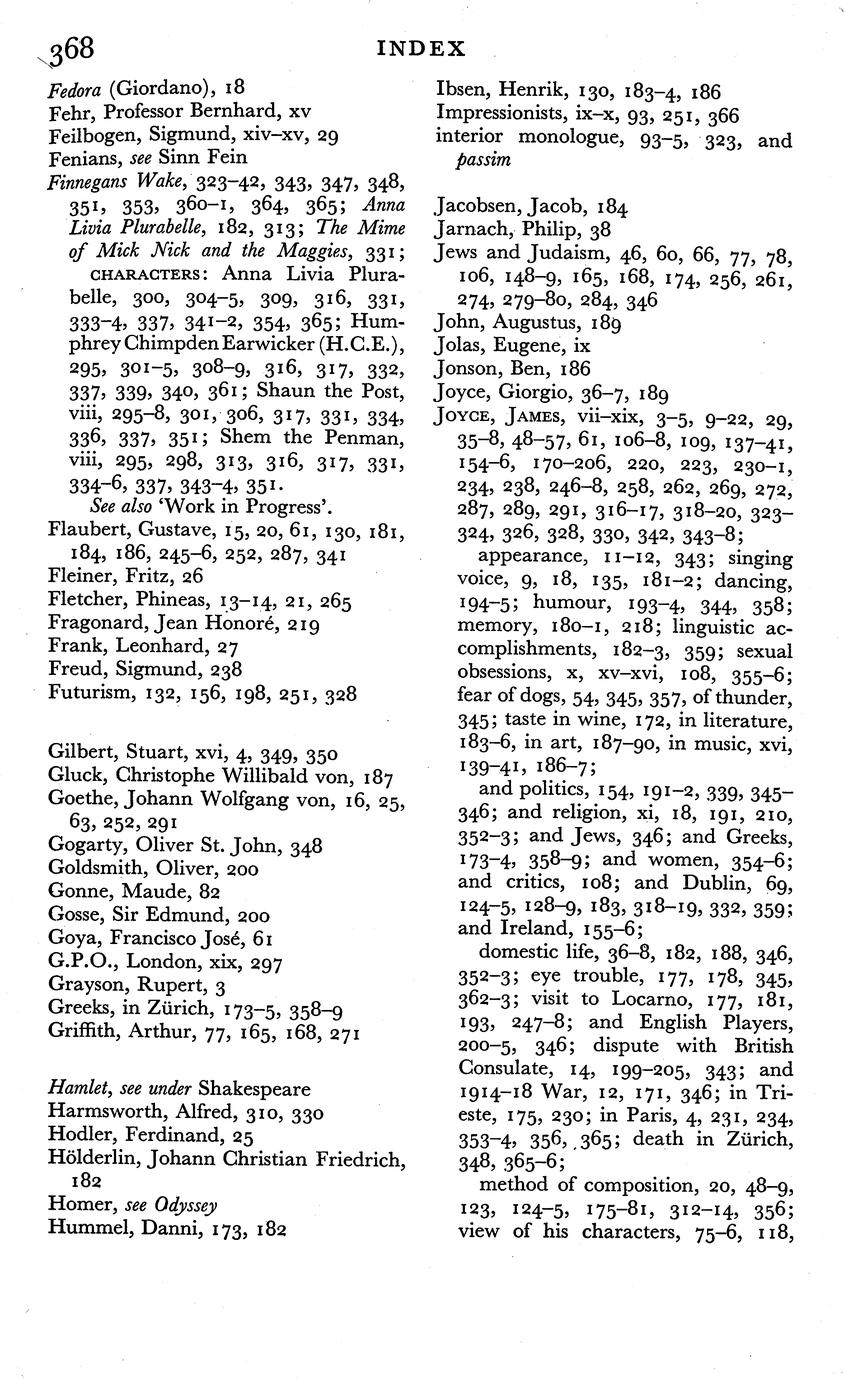 368 INDEX

Fedora (Giordano), 18
Fehr, Professor Bernhard, xv
Feilbogen, Sigmund, xiv–xv, 29
Fenians, see Sinn Fein
Finnegans Wake, 323–42, 343, 347, 348, 351, 353, 360–1, 364, 365; Anna Livia Plurabelle, 182, 313; The Mime of Mick Nick and the Maggies, 331; CHARACTERS: Anna Livia Plurabelle, 300, 304–5, 309, 316, 331, 333–4, 337, 341–2, 354, 365; Humphrey Chimpden Earwicker (H.C.E.), 295, 301–5, 308–9, 316, 317, 332, 337, 339, 340, 361; Shaun the Post, viii, 295–8, 301, 306, 317, 331, 334, 336, 337, 351; Shem the Penman, viii, 295, 298, 313, 316, 317, 331, 334–6, 337, 343–4, 351.
See also 'Work in Progress'.
Flaubert, Gustave, 15, 20, 61, 130, 181, 184, 186, 245–6, 252, 287, 341
Fleiner, Fritz, 26
Fletcher, Phineas, 13–14, 21, 265
Fragonard, Jean Honoré, 219
Frank, Leonhard, 27
Freud, Sigmund, 238
Futurism, 132, 156, 198, 251, 328

Gilbert, Stuart, xvi, 4, 349, 350
Gluck, Christophe Willibald von, 187
Goethe, Johann Wolfgang von, 16, 25, 63, 252, 291
Gogarty, Oliver St. John, 348
Goldsmith, Oliver, 200
Gonne, Maude, 82
Gosse, Sir Edmund, 200
Goya, Francisco José, 61
G.P.O., London, xix, 297
Grayson, Rupert, 3
Greeks, in Zürich, 173–5, 358–9
Griffith, Arthur, 77, 165, 168, 271

Hamlet, see under Shakespeare
Harmsworth, Alfred, 310, 330
Hodler, Ferdinand, 25
Hölderlin, Johann Christian Friedrich, 182
Homer, see Odyssey
Hummel, Danni, 173, 182

Ibsen, Henrik, 130, 183–4, 186
Impressionists, ix–x, 93, 251, 366
interior monologue, 93–5, 323, and passim

Jacobsen, Jacob, 184
Jarnach, Philip, 38
Jews and Judaism, 46, 60, 66, 77, 78, 106, 148–9, 165, 168, 174, 256, 261, 274, 279–80, 284, 346
John, Augustus, 189
Jolas, Eugene, ix
Jonson, Ben, 186
Joyce, Giorgio, 36–7, 189
JOYCE, JAMES, vii–xix, 3–5, 9–22, 29, 35–8, 48–57, 61, 106–8, 109, 137–41, 154–6, 170–206, 220, 223, 230–1, 234, 238, 246–8, 258, 262, 269, 272, 287, 289, 291, 316–17, 318–20, 323–324, 326, 328, 330, 342, 343–8;
appearance, 11–12, 343; singing voice, 9, 18, 135, 181–2; dancing, 194–5; humour, 193–4, 344, 358; memory, 180–1, 218; linguistic accomplishments, 182–3, 359; sexual obsessions, x, xv–xvi, 108, 355–6; fear of dogs, 54, 345, 357, of thunder, 345; taste in wine, 172, in literature, 183–6, in art, 187–90, in music, xvi, 139–41, 186–7;
and politics, 154, 191–2, 339, 345–346; and religion, xi, 18, 191, 210, 352–3; and Jews, 346; and Greeks, 173–4, 358–9; and women, 354–6; and critics, 108; and Dublin, 69, 124–5, 128–9, 183, 318–19, 332, 359; and Ireland, 155–6;
domestic life, 36–8, 182, 188, 346, 352–3; eye trouble, 177, 178, 345, 362–3; visit to Locarno, 177, 181, 193, 247–8; and English Players, 200–5, 346; dispute with British Consulate, 14, 199–205, 343; and 1914–18 War, 12, 171, 346; in Trieste, 175, 230; in Paris, 4, 231, 234, 353–4, 356, 365; death in Zürich, 348, 365–6;
method of composition, 20, 48–9, 123, 124–5, 175–81, 312–14, 356; view of his characters, 75–6, 118,